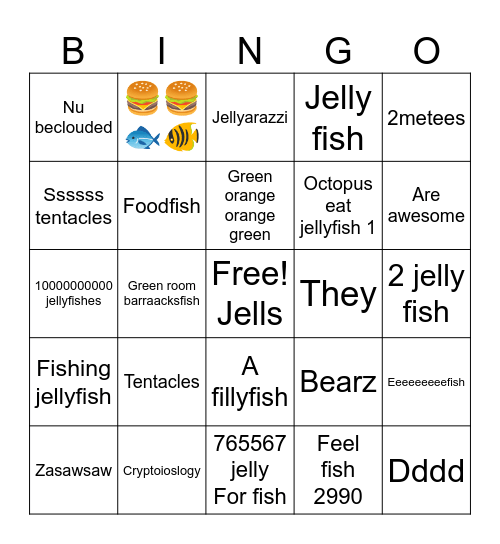 | B | I | N | G | O |
|---|---|---|---|---|
| Nu beclouded | 🍔🍔🐟🐠 | Jellyarazzi | Jelly fish | 2metees |
| Ssssss tentacles | Foodfish | Green orange orange green | Octopus eat jellyfish 1 | Are awesome |
| 10000000000 jellyfishes | Green room barraacksfish | Free! Jells | They | 2 jelly fish |
| Fishing jellyfish | Tentacles | A fillyfish | Bearz | Eeeeeeeeefish |
| Zasawsaw | Cryptoioslogy | 765567 jelly For fish | Feel fish 2990 | Dddd |